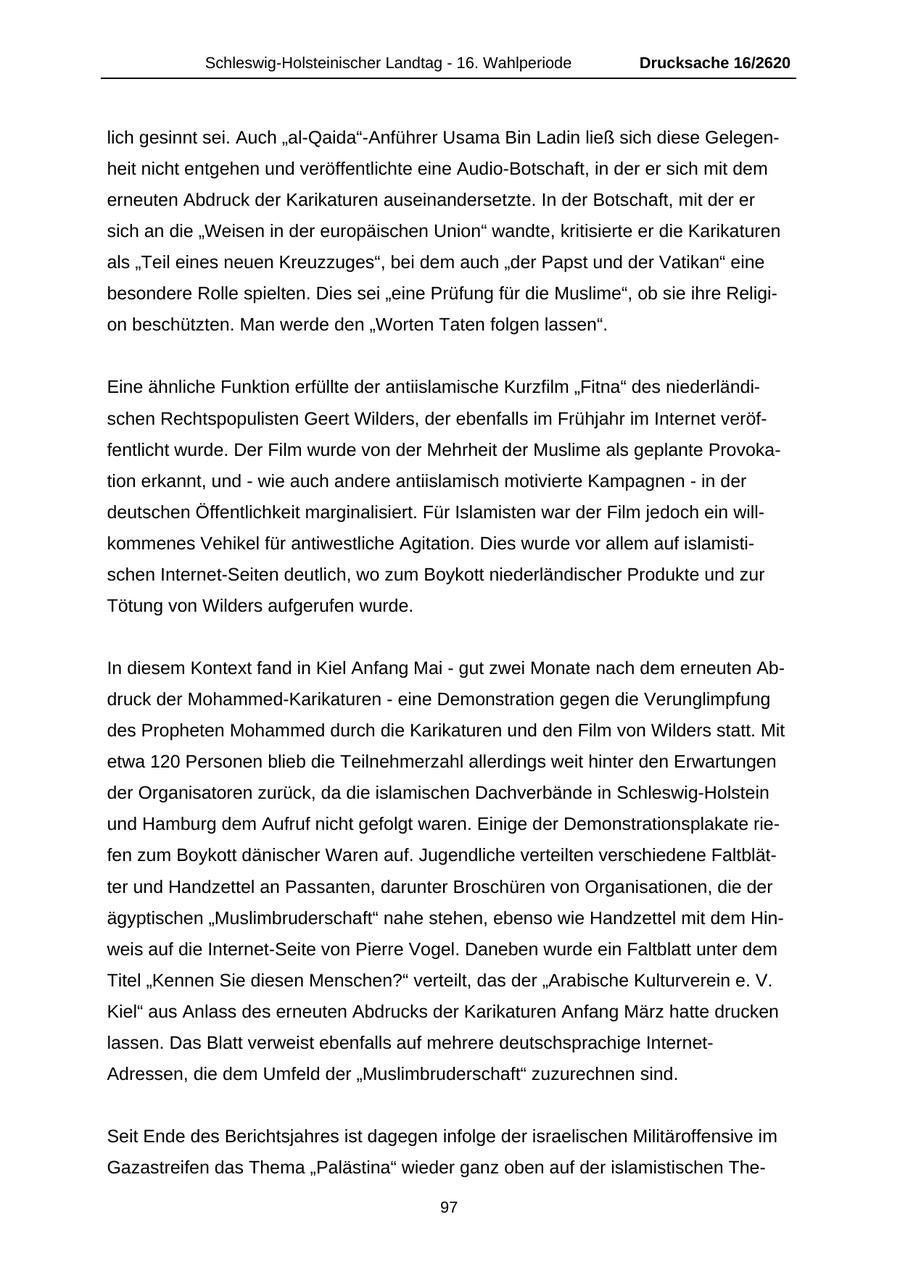 Schleswig-Holsteinischer Landtag - 16. Wahlperiode Drucksache 16/2620

lich gesinnt sei. Auch „al-Qaida“-Anführer Usama Bin Ladin ließ sich diese Gelegenheit nicht entgehen und veröffentlichte eine Audio-Botschaft, in der er sich mit dem erneuten Abdruck der Karikaturen auseinandersetzte. In der Botschaft, mit der er sich an die „Weisen in der europäischen Union“ wandte, kritisierte er die Karikaturen als „Teil eines neuen Kreuzzuges“, bei dem auch „der Papst und der Vatikan“ eine besondere Rolle spielten. Dies sei „eine Prüfung für die Muslime“, ob sie ihre Religion beschützten. Man werde den „Worten Taten folgen lassen“.

Eine ähnliche Funktion erfüllte der antiislamische Kurzfilm „Fitna“ des niederländischen Rechtspopulisten Geert Wilders, der ebenfalls im Frühjahr im Internet veröffentlicht wurde. Der Film wurde von der Mehrheit der Muslime als geplante Provokation erkannt, und - wie auch andere antiislamisch motivierte Kampagnen - in der deutschen Öffentlichkeit marginalisiert. Für Islamisten war der Film jedoch ein willkommenes Vehikel für antiwestliche Agitation. Dies wurde vor allem auf islamistischen Internet-Seiten deutlich, wo zum Boykott niederländischer Produkte und zur Tötung von Wilders aufgerufen wurde.

In diesem Kontext fand in Kiel Anfang Mai - gut zwei Monate nach dem erneuten Abdruck der Mohammed-Karikaturen - eine Demonstration gegen die Verunglimpfung des Propheten Mohammed durch die Karikaturen und den Film von Wilders statt. Mit etwa 120 Personen blieb die Teilnehmerzahl allerdings weit hinter den Erwartungen der Organisatoren zurück, da die islamischen Dachverbände in Schleswig-Holstein und Hamburg dem Aufruf nicht gefolgt waren. Einige der Demonstrationsplakate riefen zum Boykott dänischer Waren auf. Jugendliche verteilten verschiedene Faltblätter und Handzettel an Passanten, darunter Broschüren von Organisationen, die der ägyptischen „Muslimbruderschaft“ nahe stehen, ebenso wie Handzettel mit dem Hinweis auf die Internet-Seite von Pierre Vogel. Daneben wurde ein Faltblatt unter dem Titel „Kennen Sie diesen Menschen?“ verteilt, das der „Arabische Kulturverein e. V. Kiel“ aus Anlass des erneuten Abdrucks der Karikaturen Anfang März hatte drucken lassen. Das Blatt verweist ebenfalls auf mehrere deutschsprachige Internet-Adressen, die dem Umfeld der „Muslimbruderschaft“ zuzurechnen sind.

Seit Ende des Berichtsjahres ist dagegen infolge der israelischen Militäroffensive im Gazastreifen das Thema „Palästina“ wieder ganz oben auf der islamistischen The-

97